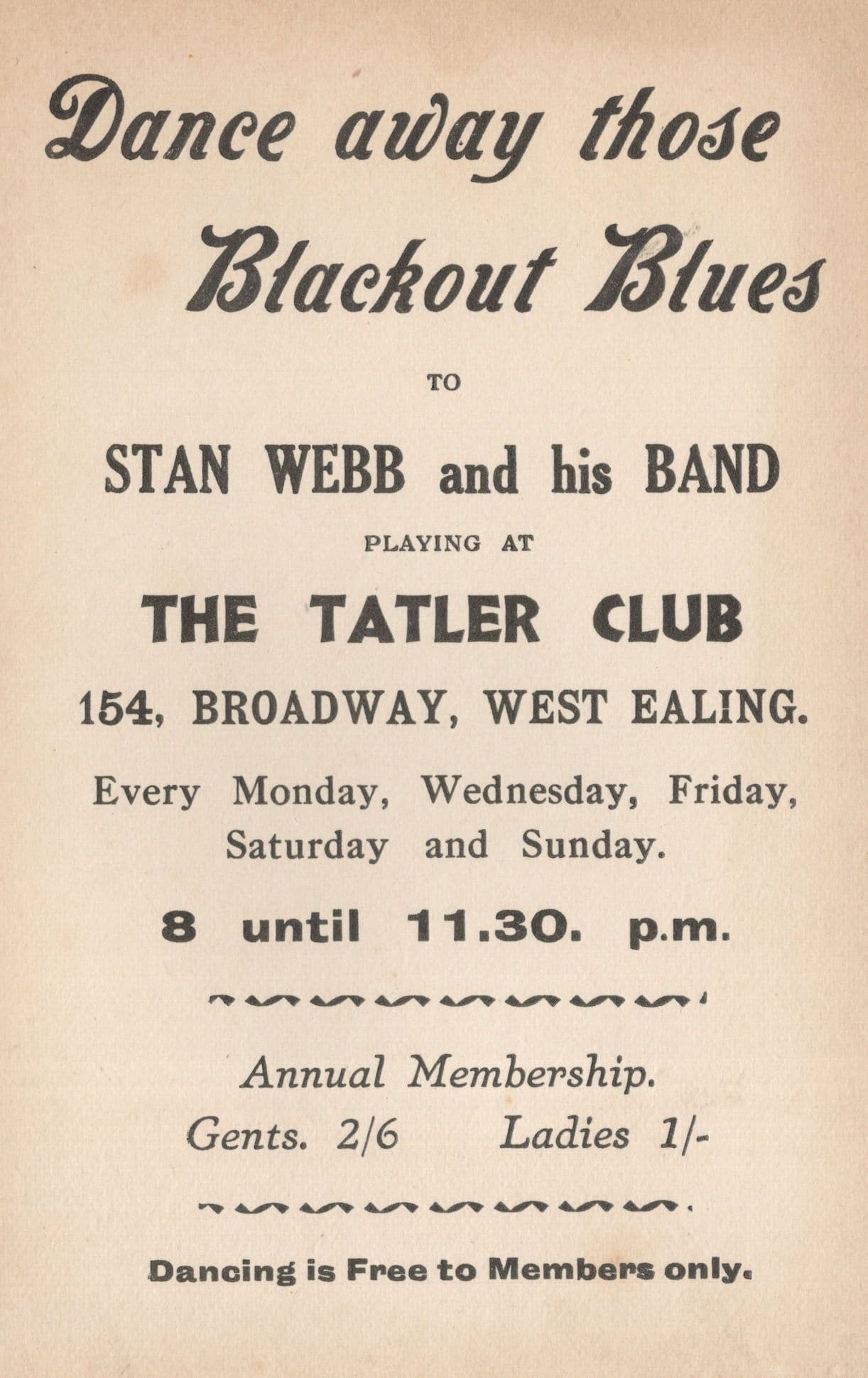 Dance away those Blackout Blues

TO

STAN WEBB and his BAND

PLAYING AT

THE TATLER CLUB

154, BROADWAY, WEST EALING.

Every Monday, Wednesday, Friday, Saturday and Sunday.

8 until 11.30. p.m.

Annual Membership.
Gents. 2/6 Ladies 1/-

Dancing is Free to Members only.